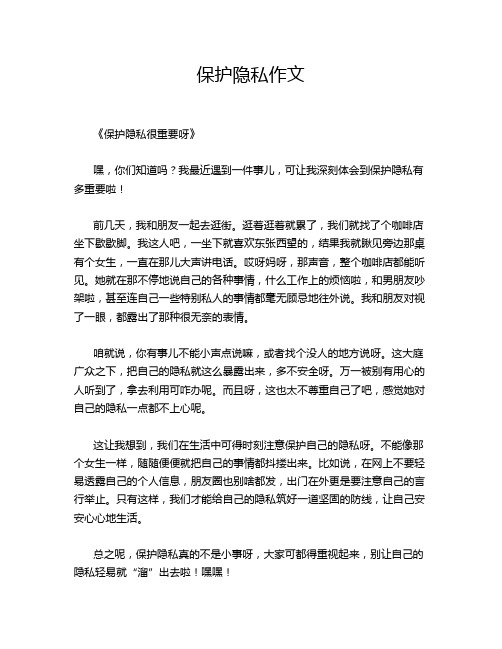 保护隐私作文

《保护隐私很重要呀》

嘿，你们知道吗？我最近遇到一件事儿，可让我深刻体会到保护隐私有多重要啦！

前几天，我和朋友一起去逛街。逛着逛着就累了，我们就找了个咖啡店坐下歇歇脚。我这人吧，一坐下就喜欢东张西望的，结果我就瞅见旁边那桌有个女生，一直在那儿大声讲电话。哎呀妈呀，那声音，整个咖啡店都能听见。她就在那不停地说自己的各种事情，什么工作上的烦恼啦，和男朋友吵架啦，甚至连自己一些特别私人的事情都毫无顾忌地往外说。我和朋友对视了一眼，都露出了那种很无奈的表情。

咱就说，你有事儿不能小声点说嘛，或者找个没人的地方说呀。这大庭广众之下，把自己的隐私就这么暴露出来，多不安全呀。万一被别有用心的人听到了，拿去利用可咋办呢。而且呀，这也太不尊重自己了吧，感觉她对自己的隐私一点都不上心呢。

这让我想到，我们在生活中可得时刻注意保护自己的隐私呀。不能像那个女生一样，随随便便就把自己的事情都抖搂出来。比如说，在网上不要轻易透露自己的个人信息，朋友圈也别啥都发，出门在外更是要注意自己的言行举止。只有这样，我们才能给自己的隐私筑好一道坚固的防线，让自己安安心心地生活。

总之呢，保护隐私真的不是小事呀，大家可都得重视起来，别让自己的隐私轻易就“溜”出去啦！嘿嘿！